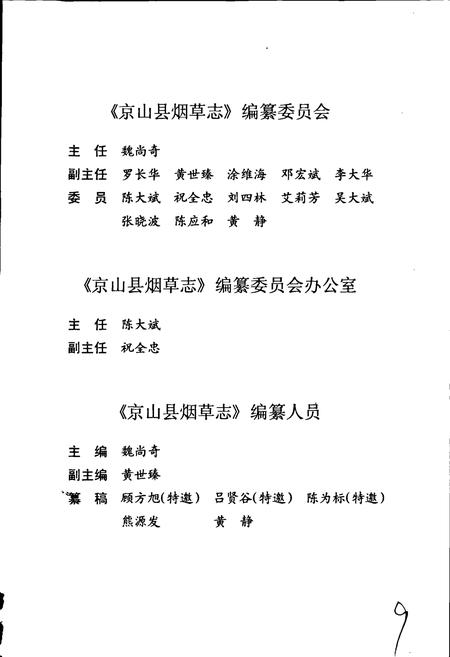 《京山县烟草志》编纂委员会

主　任　魏尚奇

副主任　罗长华　黄世臻　涂维海　邓宏斌　李大华

委　员　陈大斌　祝全忠　刘四林　艾莉芳　吴大斌
张晓波　陈应和　黄　静

《京山县烟草志》编纂委员会办公室

主　任　陈大斌

副主任　祝全忠

《京山县烟草志》编纂人员

主　编　魏尚奇

副主编　黄世臻

纂　稿　顾方旭(特邀)　吕贤谷(特邀)　陈为标(特邀)
熊源发　黄　静

9